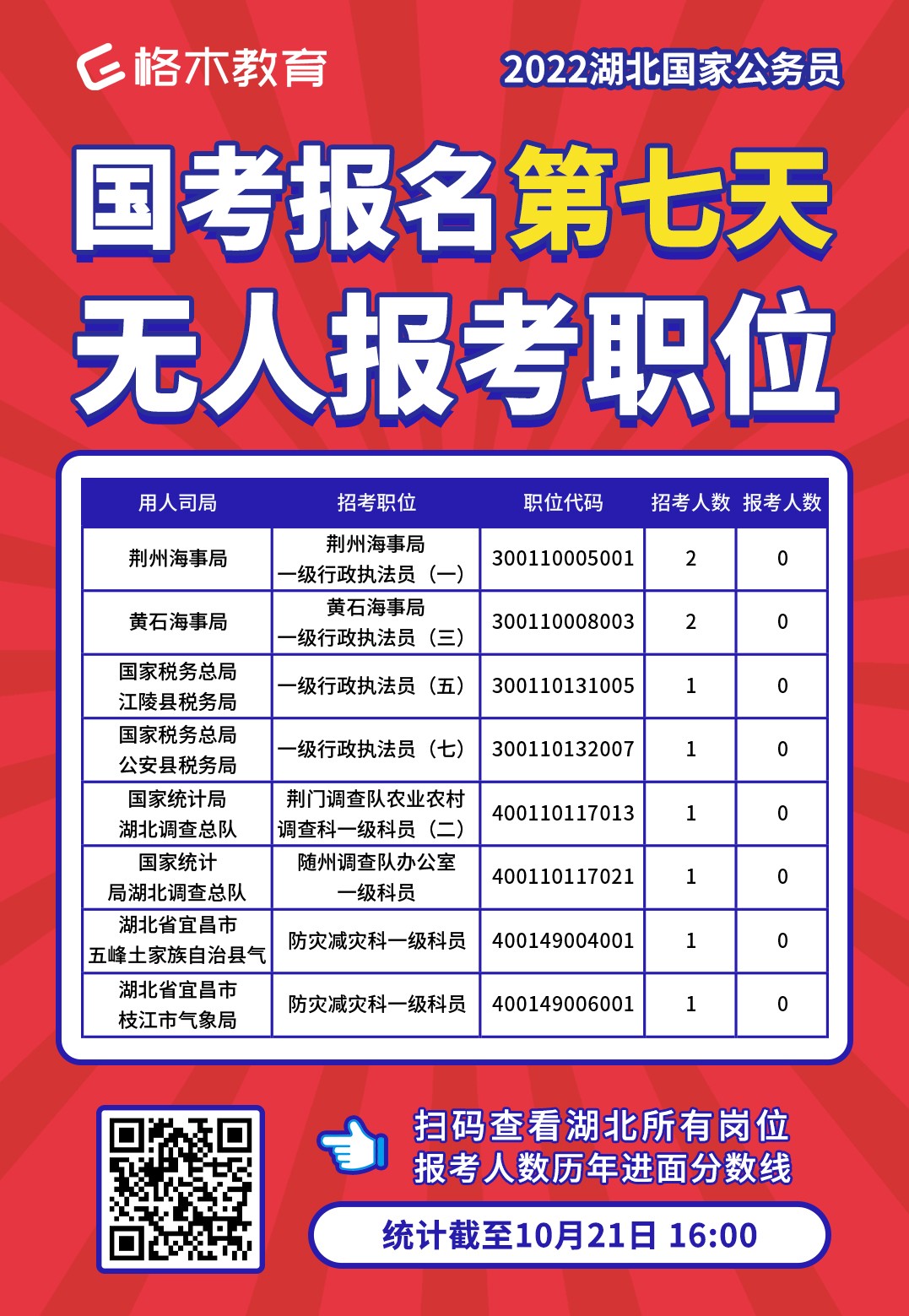 格木教育

2022湖北国家公务员

国考报名第七天
无人报考职位

| 用人司局 | 招考职位 | 职位代码 | 招考人数 | 报考人数 |
|---|---|---|---|---|
| 荆州海事局 | 荆州海事局 一级行政执法员（一） | 300110005001 | 2 | 0 |
| 黄石海事局 | 黄石海事局 一级行政执法员（三） | 300110008003 | 2 | 0 |
| 国家税务总局 江陵县税务局 | 一级行政执法员（五） | 300110131005 | 1 | 0 |
| 国家税务总局 公安县税务局 | 一级行政执法员（七） | 300110132007 | 1 | 0 |
| 国家统计局 湖北调查总队 | 荆门调查队农业农村 调查科一级科员（二） | 400110117013 | 1 | 0 |
| 国家统计 局湖北调查总队 | 随州调查队办公室 一级科员 | 400110117021 | 1 | 0 |
| 湖北省宜昌市 五峰土家族自治县气 | 防灾减灾科一级科员 | 400149004001 | 1 | 0 |
| 湖北省宜昌市 枝江市气象局 | 防灾减灾科一级科员 | 400149006001 | 1 | 0 |

扫码查看湖北所有岗位
报考人数历年进面分数线

统计截至10月21日 16:00